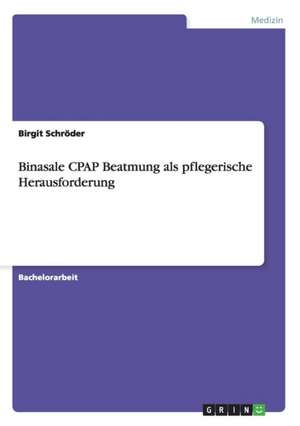 Medizin

Birgit Schröder

Binasale CPAP Beatmung als pflegerische Herausforderung

Bachelorarbeit

GRIN